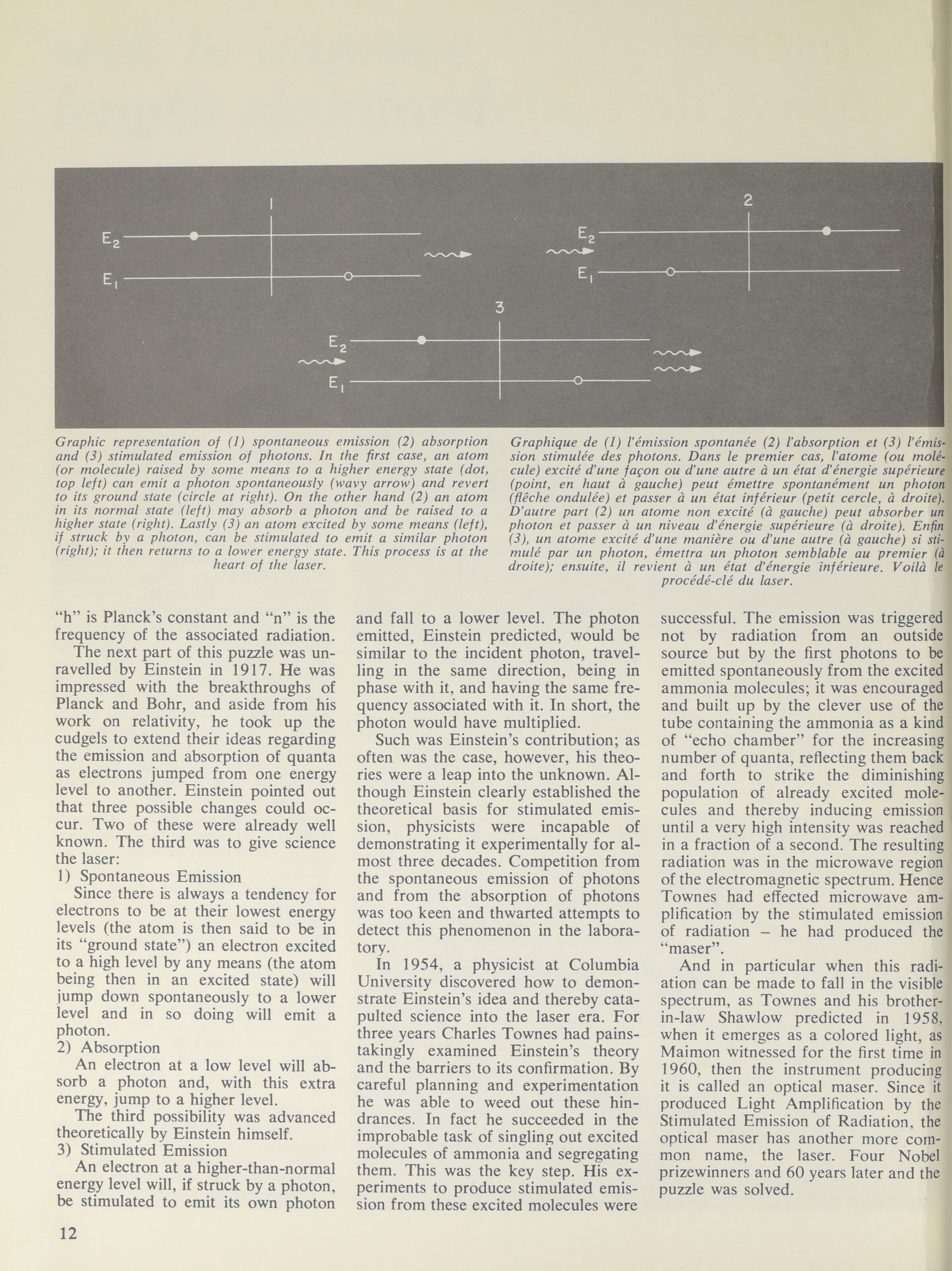 1

$E_2$

$E_1$

2

$E_2$

$E_1$

3

$E_2$

$E_1$

Graphic representation of (1) spontaneous emission (2) absorption and (3) stimulated emission of photons. In the first case, an atom (or molecule) raised by some means to a higher energy state (dot, top left) can emit a photon spontaneously (wavy arrow) and revert to its ground state (circle at right). On the other hand (2) an atom in its normal state (left) may absorb a photon and be raised to a higher state (right). Lastly (3) an atom excited by some means (left), if struck by a photon, can be stimulated to emit a similar photon (right); it then returns to a lower energy state. This process is at the heart of the laser.

Graphique de (1) l'émission spontanée (2) l'absorption et (3) l'émission stimulée des photons. Dans le premier cas, l'atome (ou molécule) excité d'une façon ou d'une autre à un état d'énergie supérieure (point, en haut à gauche) peut émettre spontanément un photon (flêche ondulée) et passer à un état inférieur (petit cercle, à droite). D'autre part (2) un atome non excité (à gauche) peut absorber un photon et passer à un niveau d'énergie supérieure (à droite). Enfin (3), un atome excité d'une manière ou d'une autre (à gauche) si stimulé par un photon, émettra un photon semblable au premier (à droite); ensuite, il revient à un état d'énergie inférieure. Voilà le procédé-clé du laser.

"h" is Planck's constant and "n" is the frequency of the associated radiation.

The next part of this puzzle was unravelled by Einstein in 1917. He was impressed with the breakthroughs of Planck and Bohr, and aside from his work on relativity, he took up the cudgels to extend their ideas regarding the emission and absorption of quanta as electrons jumped from one energy level to another. Einstein pointed out that three possible changes could occur. Two of these were already well known. The third was to give science the laser:
1) Spontaneous Emission

Since there is always a tendency for electrons to be at their lowest energy levels (the atom is then said to be in its "ground state") an electron excited to a high level by any means (the atom being then in an excited state) will jump down spontaneously to a lower level and in so doing will emit a photon.
2) Absorption

An electron at a low level will absorb a photon and, with this extra energy, jump to a higher level.

The third possibility was advanced theoretically by Einstein himself.
3) Stimulated Emission

An electron at a higher-than-normal energy level will, if struck by a photon, be stimulated to emit its own photon and fall to a lower level. The photon emitted, Einstein predicted, would be similar to the incident photon, travelling in the same direction, being in phase with it, and having the same frequency associated with it. In short, the photon would have multiplied.

Such was Einstein's contribution; as often was the case, however, his theories were a leap into the unknown. Although Einstein clearly established the theoretical basis for stimulated emission, physicists were incapable of demonstrating it experimentally for almost three decades. Competition from the spontaneous emission of photons and from the absorption of photons was too keen and thwarted attempts to detect this phenomenon in the laboratory.

In 1954, a physicist at Columbia University discovered how to demonstrate Einstein's idea and thereby catapulted science into the laser era. For three years Charles Townes had painstakingly examined Einstein's theory and the barriers to its confirmation. By careful planning and experimentation he was able to weed out these hindrances. In fact he succeeded in the improbable task of singling out excited molecules of ammonia and segregating them. This was the key step. His experiments to produce stimulated emission from these excited molecules were successful. The emission was triggered not by radiation from an outside source but by the first photons to be emitted spontaneously from the excited ammonia molecules; it was encouraged and built up by the clever use of the tube containing the ammonia as a kind of "echo chamber" for the increasing number of quanta, reflecting them back and forth to strike the diminishing population of already excited molecules and thereby inducing emission until a very high intensity was reached in a fraction of a second. The resulting radiation was in the microwave region of the electromagnetic spectrum. Hence Townes had effected microwave amplification by the stimulated emission of radiation – he had produced the "maser".

And in particular when this radiation can be made to fall in the visible spectrum, as Townes and his brother-in-law Shawlow predicted in 1958, when it emerges as a colored light, as Maimon witnessed for the first time in 1960, then the instrument producing it is called an optical maser. Since it produced Light Amplification by the Stimulated Emission of Radiation, the optical maser has another more common name, the laser. Four Nobel prizewinners and 60 years later and the puzzle was solved.

12